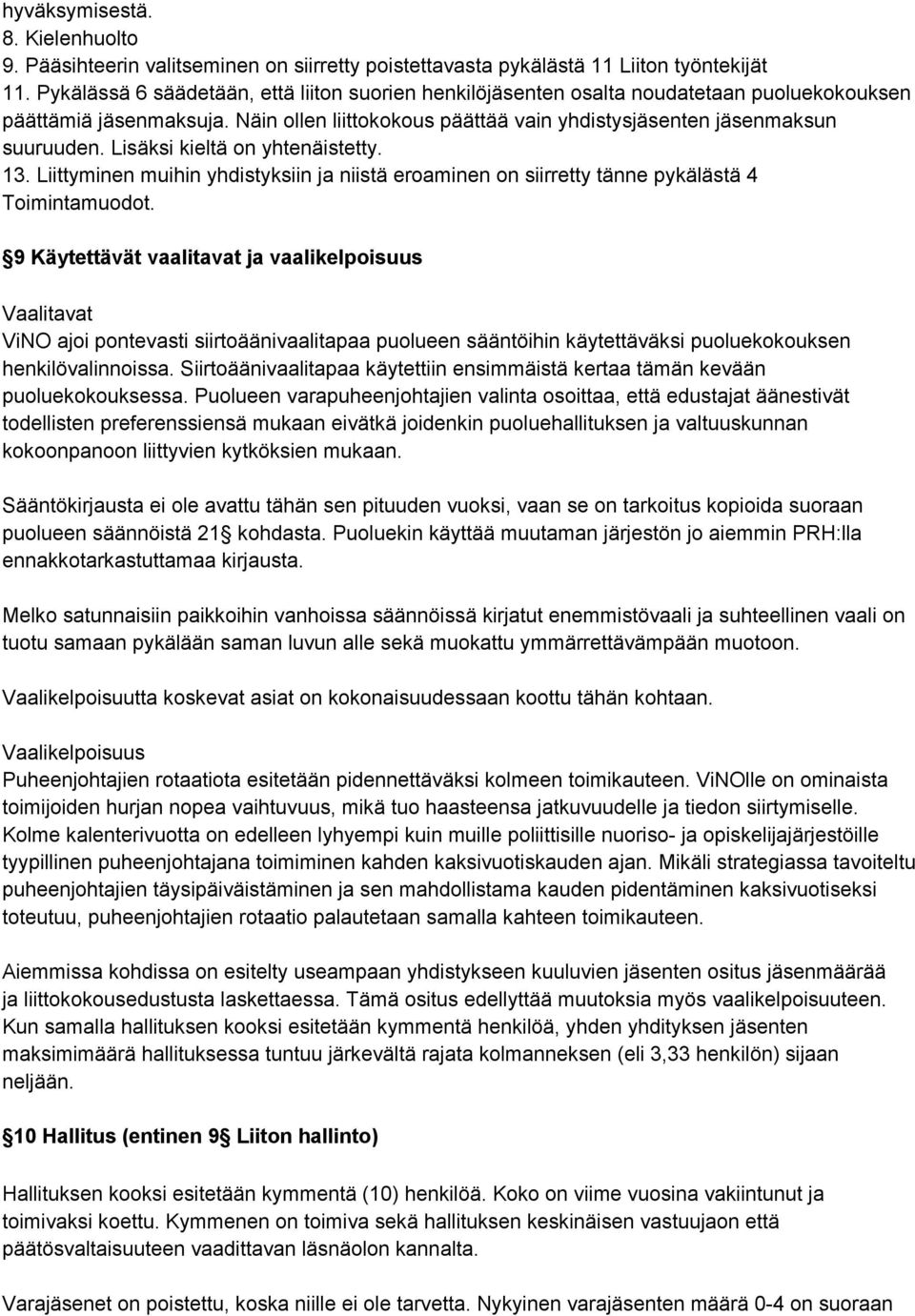 hyväksymisestä.
8. Kielenhuolto
9. Pääsihteerin valitseminen on siirretty poistettavasta pykälästä 11 Liiton työntekijät
11. Pykälässä 6 säädetään, että liiton suorien henkilöjäsenten osalta noudatetaan puoluekokouksen päättämiä jäsenmaksuja. Näin ollen liittokokous päättää vain yhdistysjäsenten jäsenmaksun suuruuden. Lisäksi kieltä on yhtenäistetty.
13. Liittyminen muihin yhdistyksiin ja niistä eroaminen on siirretty tänne pykälästä 4 Toimintamuodot.

9 Käytettävät vaalitavat ja vaalikelpoisuus

Vaalitavat
ViNO ajoi pontevasti siirtoäänivaalitapaa puolueen sääntöihin käytettäväksi puoluekokouksen henkilövalinnoissa. Siirtoäänivaalitapaa käytettiin ensimmäistä kertaa tämän kevään puoluekokouksessa. Puolueen varapuheenjohtajien valinta osoittaa, että edustajat äänestivät todellisten preferenssiensä mukaan eivätkä joidenkin puoluehallituksen ja valtuuskunnan kokoonpanoon liittyvien kytköksien mukaan.

Sääntökirjausta ei ole avattu tähän sen pituuden vuoksi, vaan se on tarkoitus kopioida suoraan puolueen säännöistä 21 kohdasta. Puoluekin käyttää muutaman järjestön jo aiemmin PRH:lla ennakkotarkastuttamaa kirjausta.

Melko satunnaisiin paikkoihin vanhoissa säännöissä kirjatut enemmistövaali ja suhteellinen vaali on tuotu samaan pykälään saman luvun alle sekä muokattu ymmärrettävämpään muotoon.

Vaalikelpoisuutta koskevat asiat on kokonaisuudessaan koottu tähän kohtaan.

Vaalikelpoisuus
Puheenjohtajien rotaatiota esitetään pidennettäväksi kolmeen toimikauteen. ViNOlle on ominaista toimijoiden hurjan nopea vaihtuvuus, mikä tuo haasteensa jatkuvuudelle ja tiedon siirtymiselle. Kolme kalenterivuotta on edelleen lyhyempi kuin muille poliittisille nuoriso- ja opiskelijajärjestöille tyypillinen puheenjohtajana toimiminen kahden kaksivuotiskauden ajan. Mikäli strategiassa tavoiteltu puheenjohtajien täysipäiväistäminen ja sen mahdollistama kauden pidentäminen kaksivuotiseksi toteutuu, puheenjohtajien rotaatio palautetaan samalla kahteen toimikauteen.

Aiemmissa kohdissa on esitelty useampaan yhdistykseen kuuluvien jäsenten ositus jäsenmäärää ja liittokokousedustusta laskettaessa. Tämä ositus edellyttää muutoksia myös vaalikelpoisuuteen. Kun samalla hallituksen kooksi esitetään kymmentä henkilöä, yhden yhdityksen jäsenten maksimimäärä hallituksessa tuntuu järkevältä rajata kolmanneksen (eli 3,33 henkilön) sijaan neljään.

10 Hallitus (entinen 9 Liiton hallinto)

Hallituksen kooksi esitetään kymmentä (10) henkilöä. Koko on viime vuosina vakiintunut ja toimivaksi koettu. Kymmenen on toimiva sekä hallituksen keskinäisen vastuujaon että päätösvaltaisuuteen vaadittavan läsnäolon kannalta.

Varajäsenet on poistettu, koska niille ei ole tarvetta. Nykyinen varajäsenten määrä 0-4 on suoraan